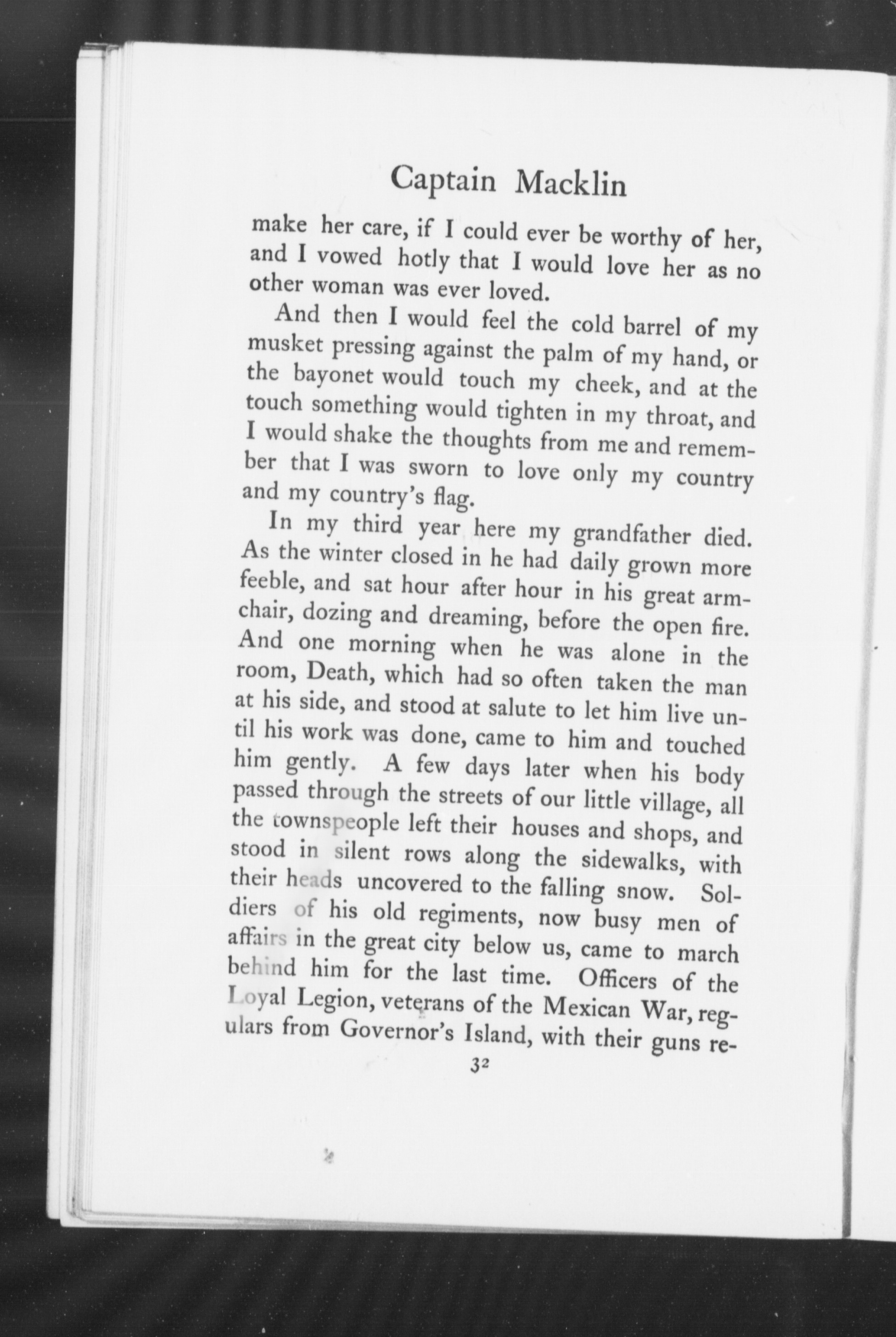 Captain Macklin

make her care, if I could ever be worthy of her, and I vowed hotly that I would love her as no other woman was ever loved.

And then I would feel the cold barrel of my musket pressing against the palm of my hand, or the bayonet would touch my cheek, and at the touch something would tighten in my throat, and I would shake the thoughts from me and remember that I was sworn to love only my country and my country's flag.

In my third year here my grandfather died. As the winter closed in he had daily grown more feeble, and sat hour after hour in his great armchair, dozing and dreaming, before the open fire. And one morning when he was alone in the room, Death, which had so often taken the man at his side, and stood at salute to let him live until his work was done, came to him and touched him gently. A few days later when his body passed through the streets of our little village, all the townspeople left their houses and shops, and stood in silent rows along the sidewalks, with their heads uncovered to the falling snow. Soldiers of his old regiments, now busy men of affairs in the great city below us, came to march behind him for the last time. Officers of the Loyal Legion, veterans of the Mexican War, regulars from Governor's Island, with their guns re-

32